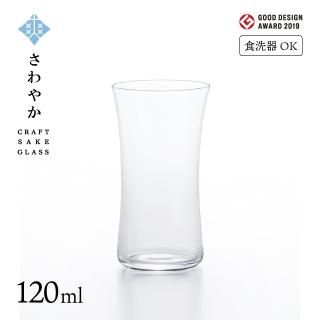 さわやか

CRAFT SAKE GLASS

GOOD DESIGN AWARD 2019

食洗器 OK

120ml